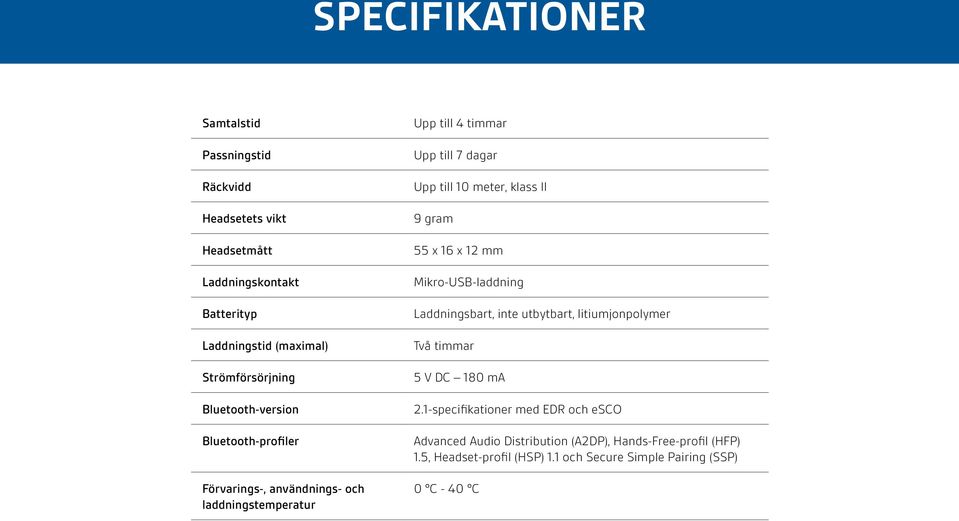 SPECIFIKATIONER

| | |
|---|---|
| Samtalstid | Upp till 4 timmar |
| Passningstid | Upp till 7 dagar |
| Räckvidd | Upp till 10 meter, klass II |
| Headsetets vikt | 9 gram |
| Headsetmått | 55 x 16 x 12 mm |
| Laddningskontakt | Mikro-USB-laddning |
| Batterityp | Laddningsbart, inte utbytbart, litiumjonpolymer |
| Laddningstid (maximal) | Två timmar |
| Strömförsörjning | 5 V DC – 180 mA |
| Bluetooth-version | 2.1-specifikationer med EDR och eSCO |
| Bluetooth-profiler | Advanced Audio Distribution (A2DP), Hands-Free-profil (HFP) 1.5, Headset-profil (HSP) 1.1 och Secure Simple Pairing (SSP) |
| Förvarings-, användnings- och laddningstemperatur | 0 °C - 40 °C |